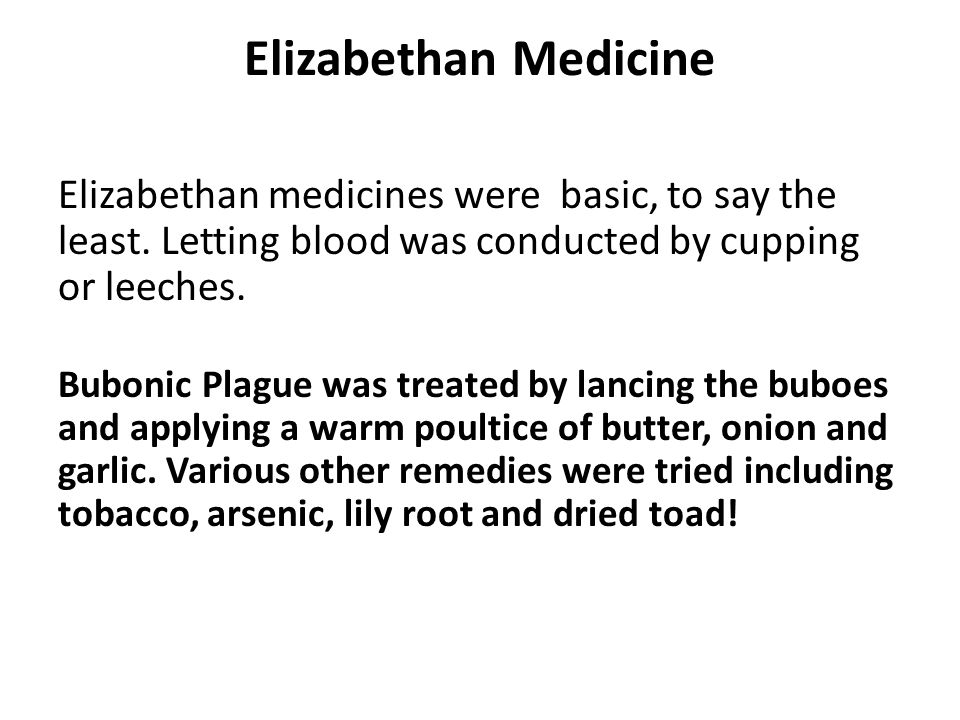 Elizabethan Medicine

Elizabethan medicines were  basic, to say the least. Letting blood was conducted by cupping or leeches.

Bubonic Plague was treated by lancing the buboes and applying a warm poultice of butter, onion and garlic. Various other remedies were tried including tobacco, arsenic, lily root and dried toad!